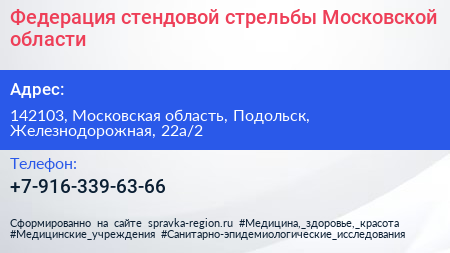 Федерация стендовой стрельбы Московской области

Адрес:

142103, Московская область, Подольск, Железнодорожная, 22а/2

Телефон:

+7-916-339-63-66

Сформированно на сайте spravka-region.ru #Медицина,_здоровье,_красота #Медицинские_учреждения #Санитарно-эпидемиологические_исследования